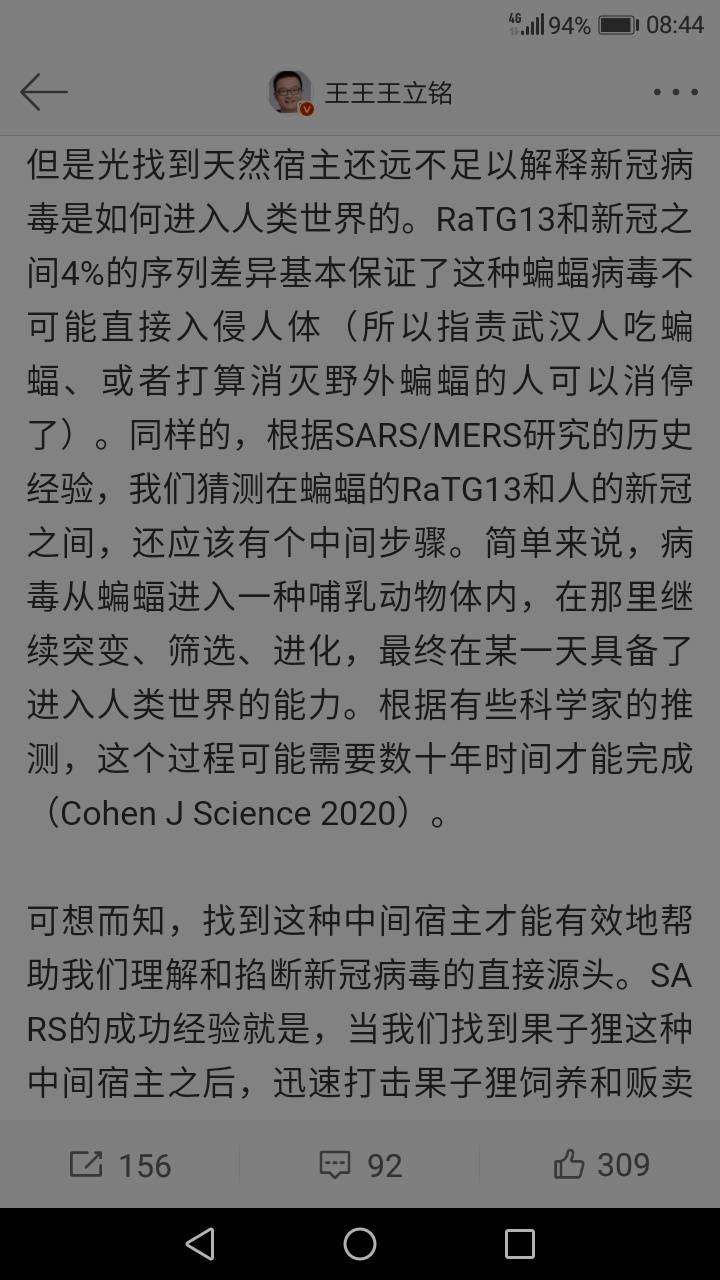 4G 94% 08:44

王王王立铭

但是光找到天然宿主还远不足以解释新冠病毒是如何进入人类世界的。RaTG13和新冠之间4%的序列差异基本保证了这种蝙蝠病毒不可能直接入侵人体（所以指责武汉人吃蝙蝠、或者打算消灭野外蝙蝠的人可以消停了）。同样的，根据SARS/MERS研究的历史经验，我们猜测在蝙蝠的RaTG13和人的新冠之间，还应该有个中间步骤。简单来说，病毒从蝙蝠进入一种哺乳动物体内，在那里继续突变、筛选、进化，最终在某一天具备了进入人类世界的能力。根据有些科学家的推测，这个过程可能需要数十年时间才能完成（Cohen J Science 2020）。

可想而知，找到这种中间宿主才能有效地帮助我们理解和掐断新冠病毒的直接源头。SARS的成功经验就是，当我们找到果子狸这种中间宿主之后，迅速打击果子狸饲养和贩卖

156 92 309